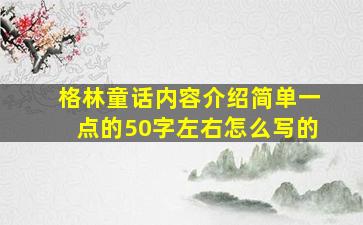 格林童话内容介绍简单一点的50字左右怎么写的